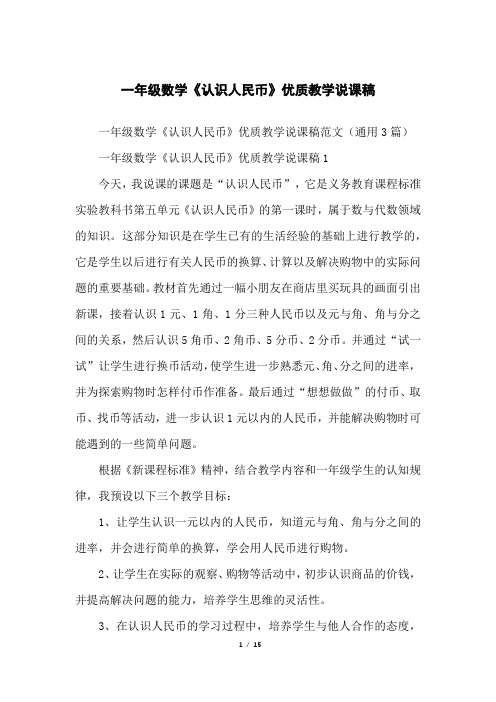 一年级数学《认识人民币》优质教学说课稿

一年级数学《认识人民币》优质教学说课稿范文（通用3篇）

一年级数学《认识人民币》优质教学说课稿1

今天，我说课的课题是“认识人民币”，它是义务教育课程标准实验教科书第五单元《认识人民币》的第一课时，属于数与代数领域的知识。这部分知识是在学生已有的生活经验的基础上进行教学的，它是学生以后进行有关人民币的换算、计算以及解决购物中的实际问题的重要基础。教材首先通过一幅小朋友在商店里买玩具的画面引出新课，接着认识1元、1角、1分三种人民币以及元与角、角与分之间的关系，然后认识5角币、2角币、5分币、2分币。并通过“试一试”让学生进行换币活动，使学生进一步熟悉元、角、分之间的进率，并为探索购物时怎样付币作准备。最后通过“想想做做”的付币、取币、找币等活动，进一步认识1元以内的人民币，并能解决购物时可能遇到的一些简单问题。

根据《新课程标准》精神，结合教学内容和一年级学生的认知规律，我预设以下三个教学目标：

1、让学生认识一元以内的人民币，知道元与角、角与分之间的进率，并会进行简单的换算，学会用人民币进行购物。

2、让学生在实际的观察、购物等活动中，初步认识商品的价钱，并提高解决问题的能力，培养学生思维的灵活性。

3、在认识人民币的学习过程中，培养学生与他人合作的态度，

1 / 15